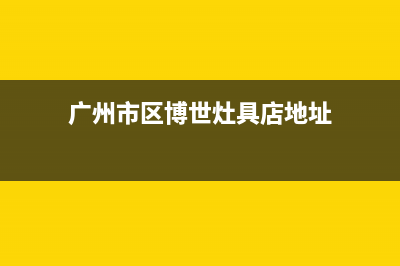 广州市区博世灶具店地址